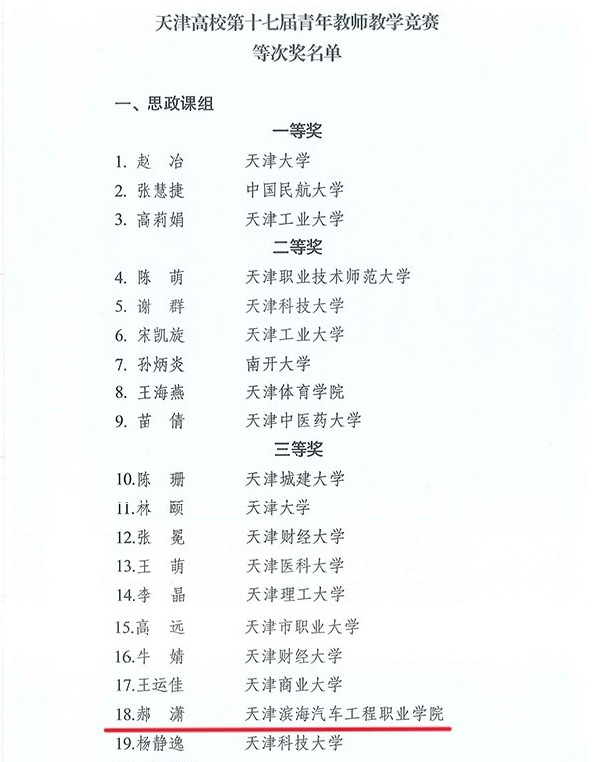 天津高校第十七届青年教师教学竞赛
等次奖名单

一、思政课组

一等奖

1. 赵 冶　天津大学
2. 张慧捷　中国民航大学
3. 高莉娟　天津工业大学

二等奖

4. 陈 萌　天津职业技术师范大学
5. 谢 群　天津科技大学
6. 宋凯旋　天津工业大学
7. 孙炳炎　南开大学
8. 王海燕　天津体育学院
9. 苗 倩　天津中医药大学

三等奖

10. 陈 珊　天津城建大学
11. 林 颐　天津大学
12. 张 冕　天津财经大学
13. 王 萌　天津医科大学
14. 李 晶　天津理工大学
15. 高 远　天津市职业大学
16. 牛 婧　天津财经大学
17. 王运佳　天津商业大学
18. 郝 潇　天津滨海汽车工程职业学院
19. 杨静逸　天津科技大学